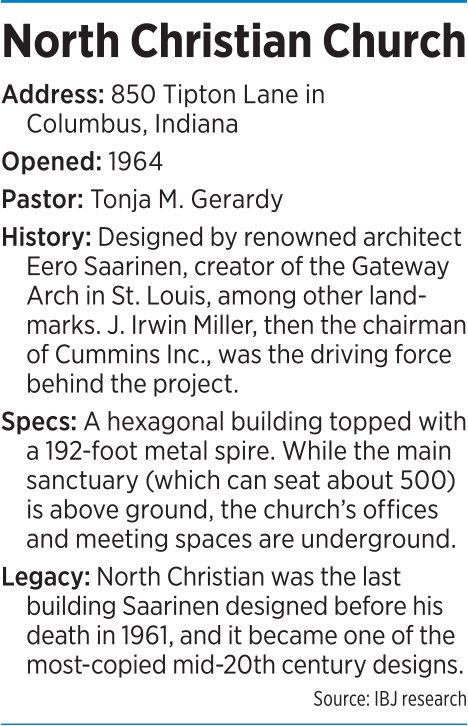 North Christian Church

Address: 850 Tipton Lane in Columbus, Indiana

Opened: 1964

Pastor: Tonja M. Gerardy

History: Designed by renowned architect Eero Saarinen, creator of the Gateway Arch in St. Louis, among other landmarks. J. Irwin Miller, then the chairman of Cummins Inc., was the driving force behind the project.

Specs: A hexagonal building topped with a 192-foot metal spire. While the main sanctuary (which can seat about 500) is above ground, the church's offices and meeting spaces are underground.

Legacy: North Christian was the last building Saarinen designed before his death in 1961, and it became one of the most-copied mid-20th century designs.

Source: IBJ research